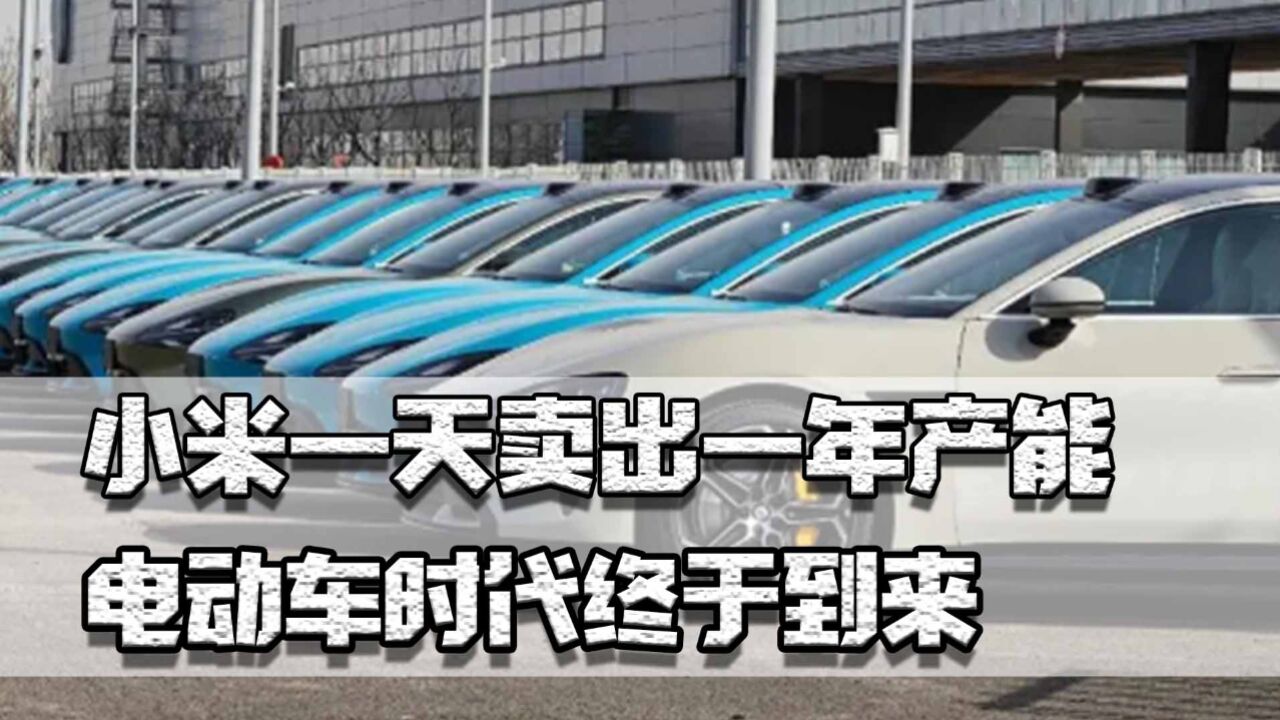 小米一天卖出一年产能
电动车时代终于到来